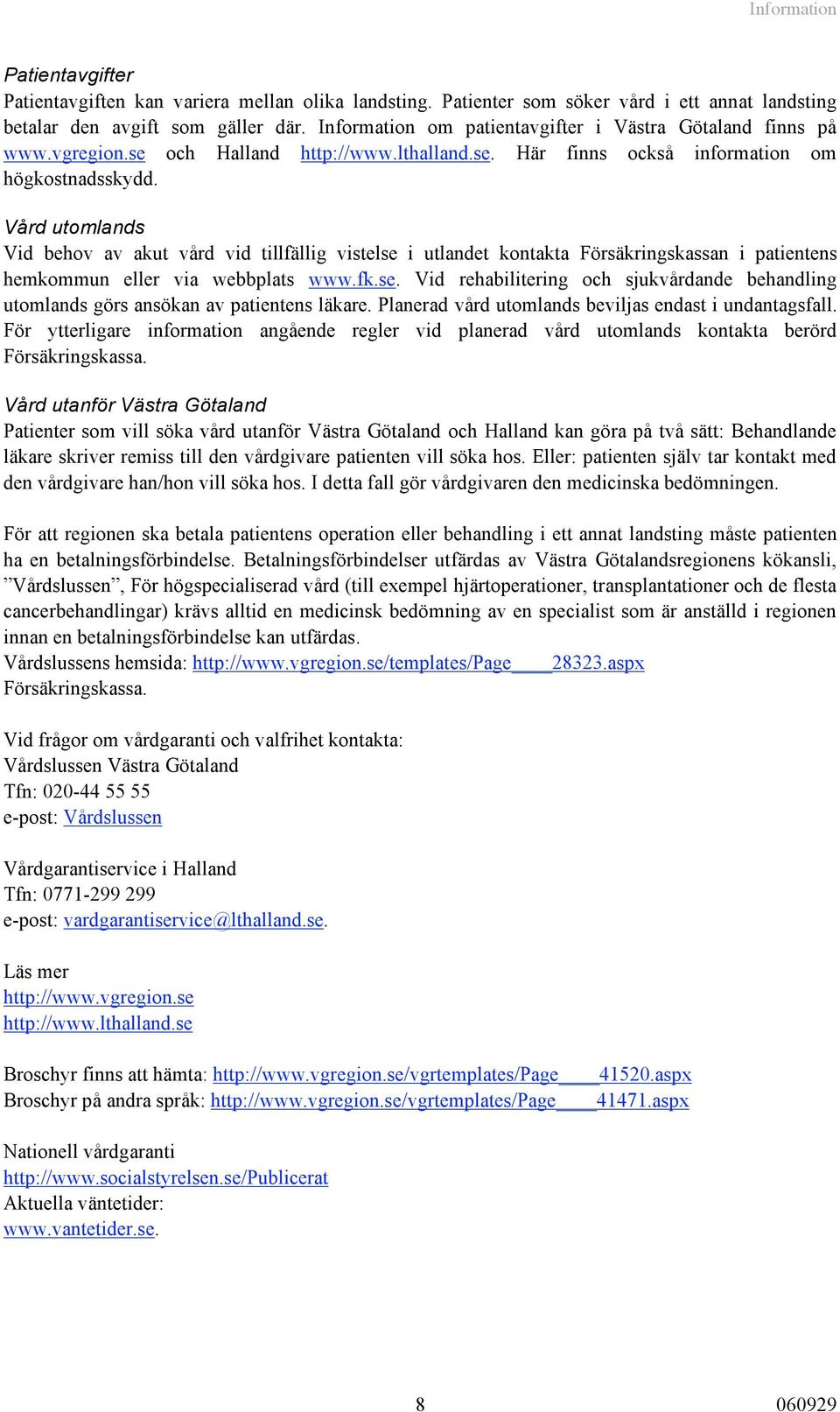 Information

Patientavgifter
Patientavgiften kan variera mellan olika landsting. Patienter som söker vård i ett annat landsting betalar den avgift som gäller där. Information om patientavgifter i Västra Götaland finns på www.vgregion.se och Halland http://www.lthalland.se. Här finns också information om högkostnadsskydd.

Vård utomlands
Vid behov av akut vård vid tillfällig vistelse i utlandet kontakta Försäkringskassan i patientens hemkommun eller via webbplats www.fk.se. Vid rehabilitering och sjukvårdande behandling utomlands görs ansökan av patientens läkare. Planerad vård utomlands beviljas endast i undantagsfall. För ytterligare information angående regler vid planerad vård utomlands kontakta berörd Försäkringskassa.

Vård utanför Västra Götaland
Patienter som vill söka vård utanför Västra Götaland och Halland kan göra på två sätt: Behandlande läkare skriver remiss till den vårdgivare patienten vill söka hos. Eller: patienten själv tar kontakt med den vårdgivare han/hon vill söka hos. I detta fall gör vårdgivaren den medicinska bedömningen.

För att regionen ska betala patientens operation eller behandling i ett annat landsting måste patienten ha en betalningsförbindelse. Betalningsförbindelser utfärdas av Västra Götalandsregionens kökansli, ”Vårdslussen”, För högspecialiserad vård (till exempel hjärtoperationer, transplantationer och de flesta cancerbehandlingar) krävs alltid en medicinsk bedömning av en specialist som är anställd i regionen innan en betalningsförbindelse kan utfärdas.
Vårdslussens hemsida: http://www.vgregion.se/templates/Page____28323.aspx
Försäkringskassa.

Vid frågor om vårdgaranti och valfrihet kontakta:
Vårdslussen Västra Götaland
Tfn: 020-44 55 55
e-post: Vårdslussen

Vårdgarantiservice i Halland
Tfn: 0771-299 299
e-post: vardgarantiservice@lthalland.se.

Läs mer
http://www.vgregion.se
http://www.lthalland.se

Broschyr finns att hämta: http://www.vgregion.se/vgrtemplates/Page____41520.aspx
Broschyr på andra språk: http://www.vgregion.se/vgrtemplates/Page____41471.aspx

Nationell vårdgaranti
http://www.socialstyrelsen.se/Publicerat
Aktuella väntetider:
www.vantetider.se.

8

060929